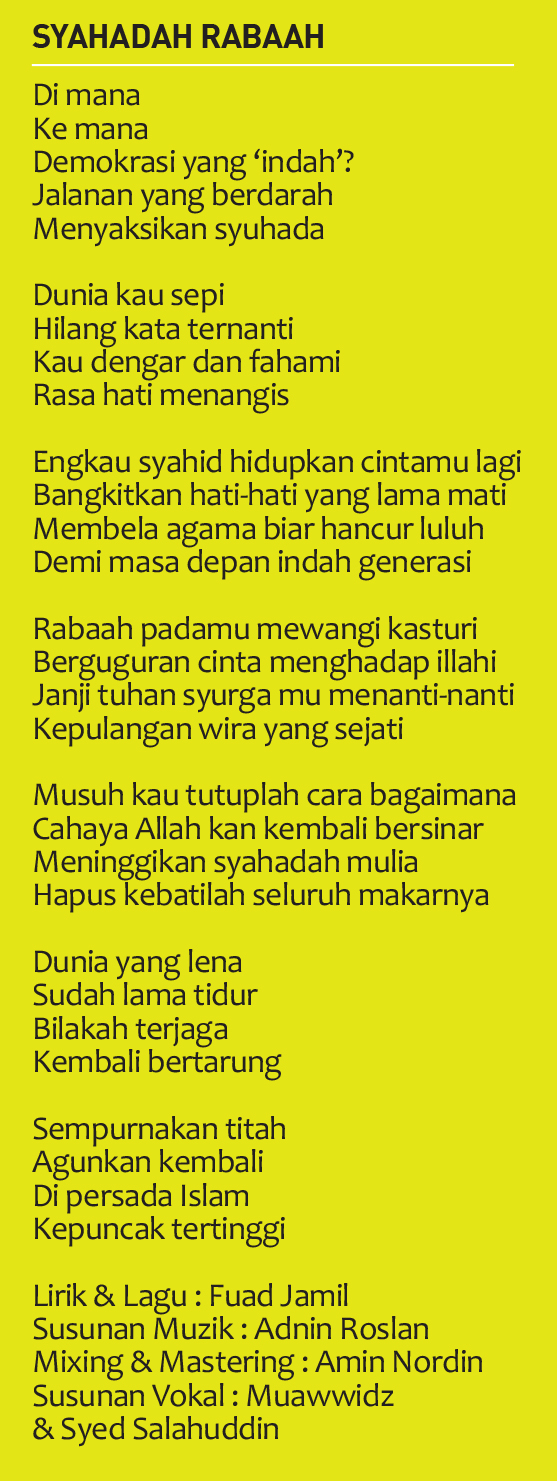 SYAHADAH RABAAH

Di mana
Ke mana
Demokrasi yang 'indah'?
Jalanan yang berdarah
Menyaksikan syuhada

Dunia kau sepi
Hilang kata ternanti
Kau dengar dan fahami
Rasa hati menangis

Engkau syahid hidupkan cintamu lagi
Bangkitkan hati-hati yang lama mati
Membela agama biar hancur luluh
Demi masa depan indah generasi

Rabaah padamu mewangi kasturi
Berguguran cinta menghadap illahi
Janji tuhan syurga mu menanti-nanti
Kepulangan wira yang sejati

Musuh kau tutuplah cara bagaimana
Cahaya Allah kan kembali bersinar
Meninggikan syahadah mulia
Hapus kebatilah seluruh makarnya

Dunia yang lena
Sudah lama tidur
Bilakah terjaga
Kembali bertarung

Sempurnakan titah
Agunkan kembali
Di persada Islam
Kepuncak tertinggi

Lirik & Lagu : Fuad Jamil
Susunan Muzik : Adnin Roslan
Mixing & Mastering : Amin Nordin
Susunan Vokal : Muawwidz
& Syed Salahuddin